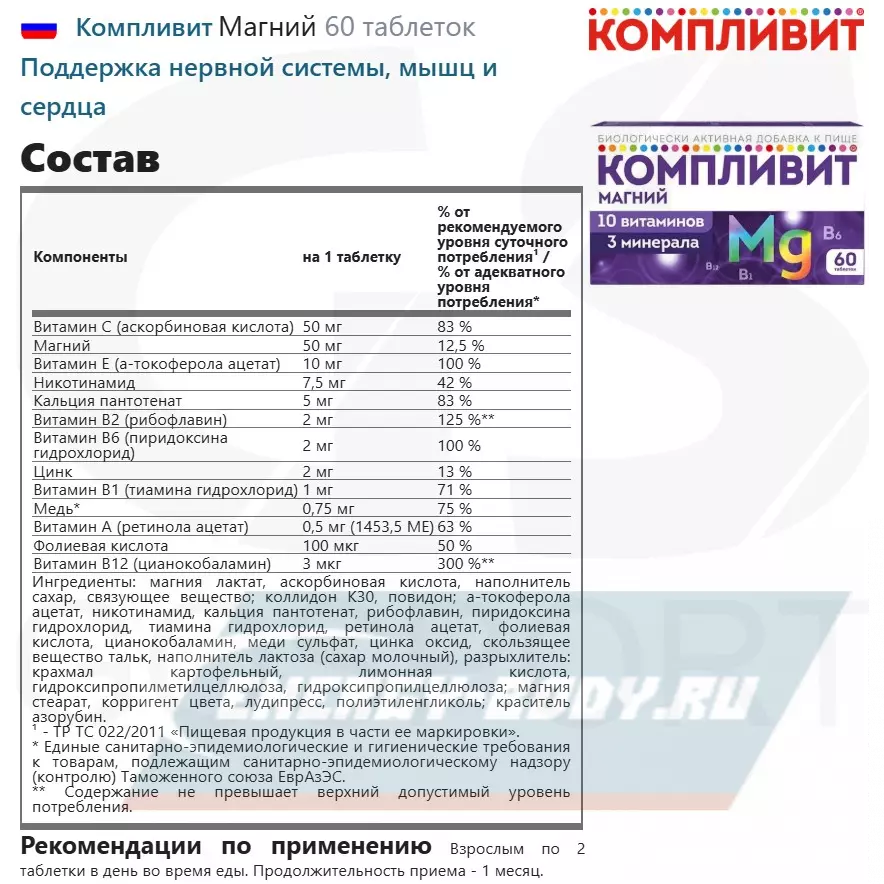 Компливит Магний 60 таблеток

Поддержка нервной системы, мышц и сердца

КОМПЛИВИТ

БИОЛОГИЧЕСКИ АКТИВНАЯ ДОБАВКА К ПИЩЕ
КОМПЛИВИТ
МАГНИЙ
10 витаминов
3 минерала
Mg
B6
B12
B1
60 таблеток

Состав

| Компоненты | на 1 таблетку | % от рекомендуемого уровня суточного потребления$^1$ / % от адекватного уровня потребления* |
|---|---|---|
| Витамин С (аскорбиновая кислота) | 50 мг | 83 % |
| Магний | 50 мг | 12,5 % |
| Витамин Е (а-токоферола ацетат) | 10 мг | 100 % |
| Никотинамид | 7,5 мг | 42 % |
| Кальция пантотенат | 5 мг | 83 % |
| Витамин В2 (рибофлавин) | 2 мг | 125 %** |
| Витамин В6 (пиридоксина гидрохлорид) | 2 мг | 100 % |
| Цинк | 2 мг | 13 % |
| Витамин В1 (тиамина гидрохлорид) | 1 мг | 71 % |
| Медь* | 0,75 мг | 75 % |
| Витамин А (ретинола ацетат) | 0,5 мг (1453,5 МЕ) | 63 % |
| Фолиевая кислота | 100 мкг | 50 % |
| Витамин В12 (цианокобаламин) | 3 мкг | 300 %** |

Ингредиенты: магния лактат, аскорбиновая кислота, наполнитель сахар, связующее вещество; коллидон К30, повидон; а-токоферола ацетат, никотинамид, кальция пантотенат, рибофлавин, пиридоксина гидрохлорид, тиамина гидрохлорид, ретинола ацетат, фолиевая кислота, цианокобаламин, меди сульфат, цинка оксид, скользящее вещество тальк, наполнитель лактоза (сахар молочный), разрыхлитель: крахмал картофельный, лимонная кислота, гидроксипропилметилцеллюлоза, гидроксипропилцеллюлоза; магния стеарат, корригент цвета, лудипресс, полиэтиленгликоль; краситель азорубин.
$^1$ - ТР ТС 022/2011 «Пищевая продукция в части ее маркировки».
* Единые санитарно-эпидемиологические и гигиенические требования к товарам, подлежащим санитарно-эпидемиологическому надзору (контролю) Таможенного союза ЕврАзЭС.
** Содержание не превышает верхний допустимый уровень потребления.

Рекомендации по применению Взрослым по 2 таблетки в день во время еды. Продолжительность приема - 1 месяц.